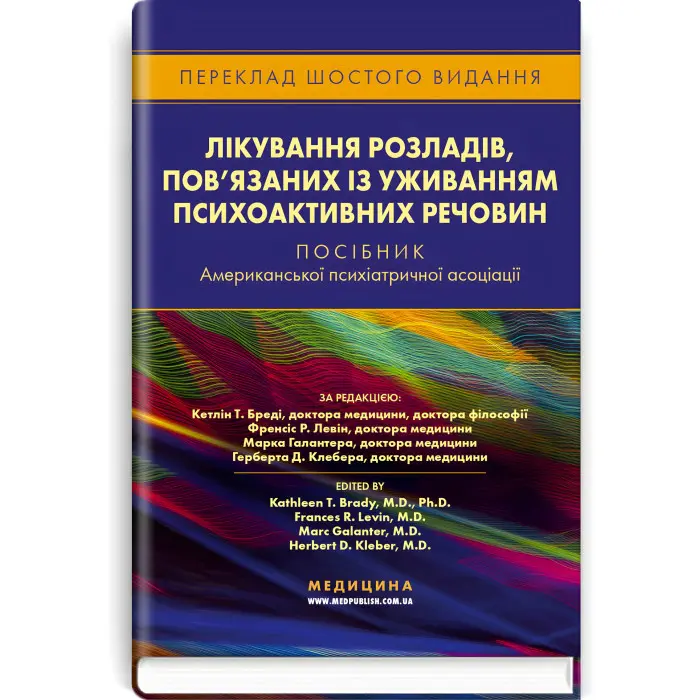 ПЕРЕКЛАД ШОСТОГО ВИДАННЯ

ЛІКУВАННЯ РОЗЛАДІВ, ПОВ'ЯЗАНИХ ІЗ УЖИВАННЯМ ПСИХОАКТИВНИХ РЕЧОВИН

ПОСІБНИК
Американської психіатричної асоціації

ЗА РЕДАКЦІЄЮ:
Кетлін Т. Бреді, доктора медицини, доктора філософії
Френсіс Р. Левін, доктора медицини
Марка Галантера, доктора медицини
Герберта Д. Клебера, доктора медицини

EDITED BY
Kathleen T. Brady, M.D., Ph.D.
Frances R. Levin, M.D.
Marc Galanter, M.D.
Herbert D. Kleber, M.D.

МЕДИЦИНА
WWW.MEDPUBLISH.COM.UA